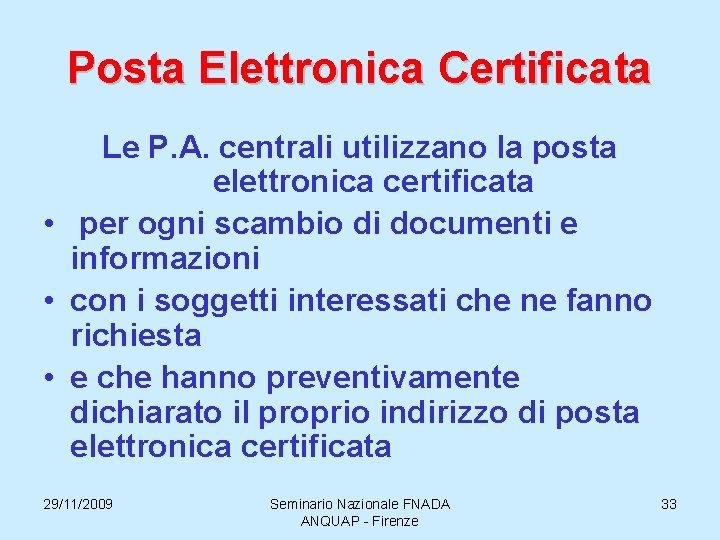 Posta Elettronica Certificata

Le P.A. centrali utilizzano la posta elettronica certificata

• per ogni scambio di documenti e informazioni
• con i soggetti interessati che ne fanno richiesta
• e che hanno preventivamente dichiarato il proprio indirizzo di posta elettronica certificata

29/11/2009

Seminario Nazionale FNADA
ANQUAP - Firenze

33